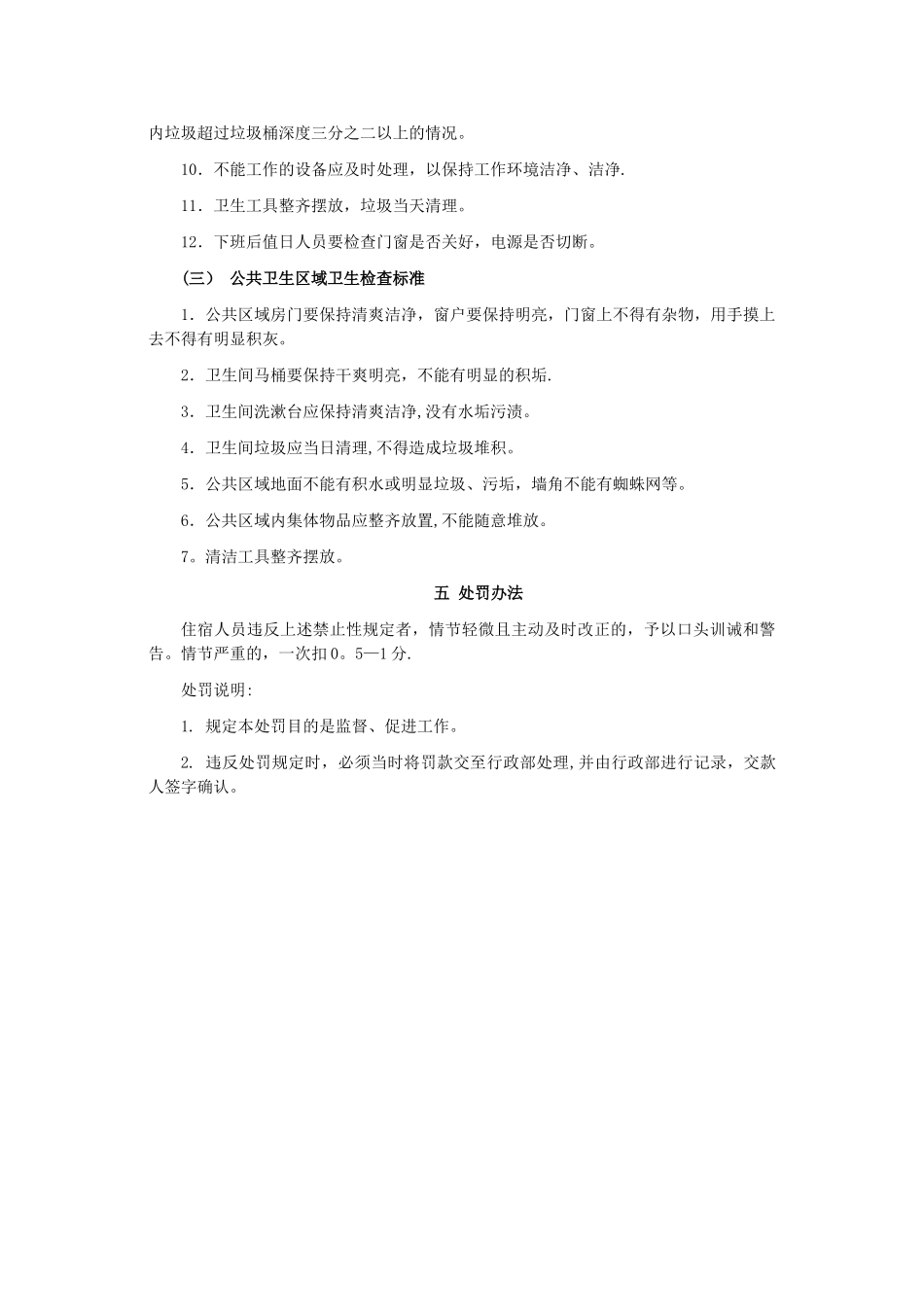 内垃圾超过垃圾桶深度三分之二以上的情况。

10．不能工作的设备应及时处理，以保持工作环境洁净、洁净.

11．卫生工具整齐摆放，垃圾当天清理。

12．下班后值日人员要检查门窗是否关好，电源是否切断。

（三） 公共卫生区域卫生检查标准

1．公共区域房门要保持清爽洁净，窗户要保持明亮，门窗上不得有杂物，用手摸上去不得有明显积灰。

2．卫生间马桶要保持干爽明亮，不能有明显的积垢.

3．卫生间洗漱台应保持清爽洁净,没有水垢污渍。

4．卫生间垃圾应当日清理,不得造成垃圾堆积。

5．公共区域地面不能有积水或明显垃圾、污垢，墙角不能有蜘蛛网等。

6．公共区域内集体物品应整齐放置,不能随意堆放。

7。清洁工具整齐摆放。

五 处罚办法

住宿人员违反上述禁止性规定者，情节轻微且主动及时改正的，予以口头训诫和警告。情节严重的，一次扣0。5—1分.

处罚说明:

1. 规定本处罚目的是监督、促进工作。

2. 违反处罚规定时，必须当时将罚款交至行政部处理,并由行政部进行记录，交款人签字确认。